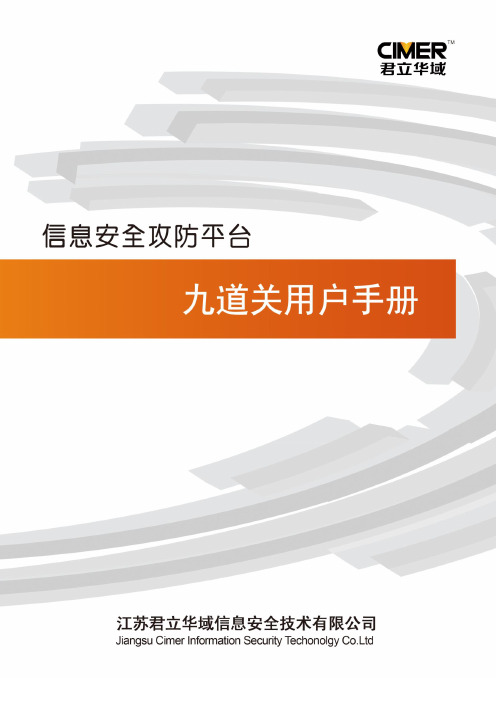 CIMER™
君立华域

信息安全攻防平台

九道关用户手册

江苏君立华域信息安全技术有限公司
Jiangsu Cimer Information Security Techonolgy Co.Ltd